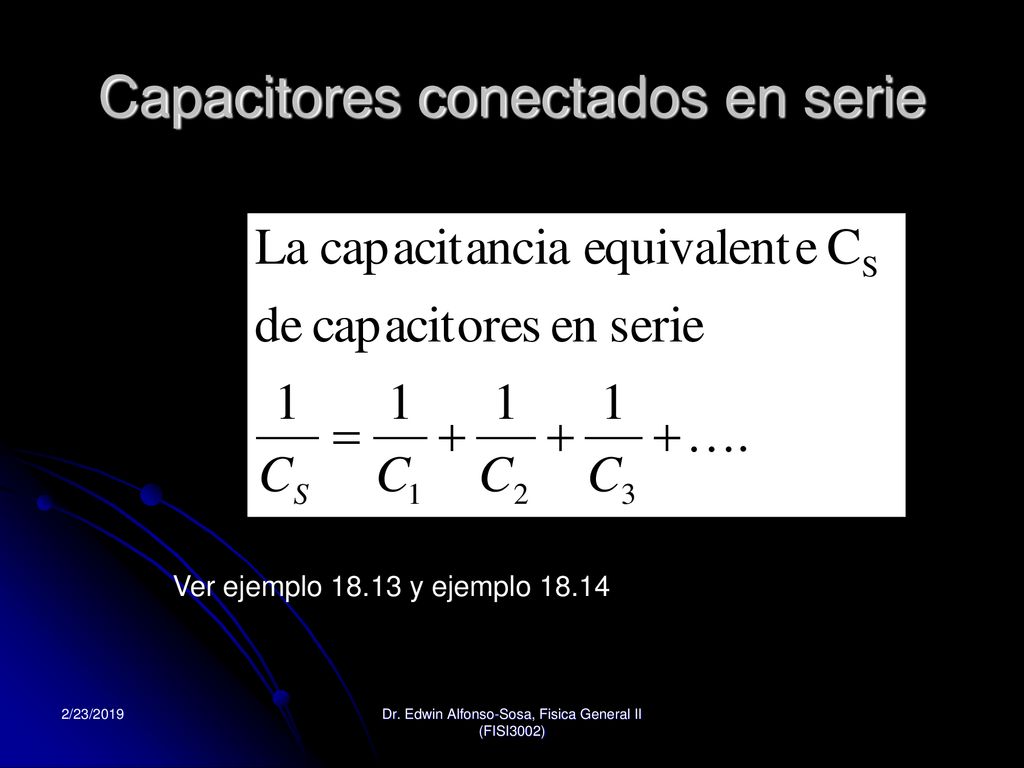 Capacitores conectados en serie

La capacitancia equivalente $C_S$ de capacitores en serie

$\frac{1}{C_S} = \frac{1}{C_1} + \frac{1}{C_2} + \frac{1}{C_3} + \ldots.$

Ver ejemplo 18.13 y ejemplo 18.14

2/23/2019

Dr. Edwin Alfonso-Sosa, Fisica General II (FISI3002)